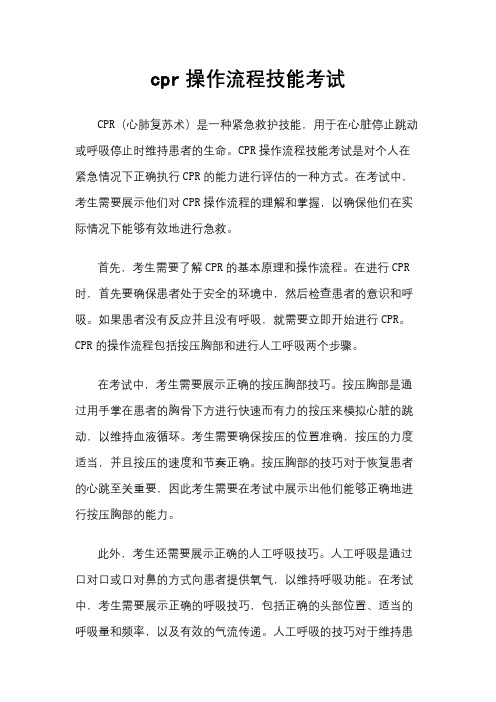 cpr 操作流程技能考试

CPR（心肺复苏术）是一种紧急救护技能，用于在心脏停止跳动或呼吸停止时维持患者的生命。CPR 操作流程技能考试是对个人在紧急情况下正确执行 CPR 的能力进行评估的一种方式。在考试中，考生需要展示他们对 CPR 操作流程的理解和掌握，以确保他们在实际情况下能够有效地进行急救。

首先，考生需要了解 CPR 的基本原理和操作流程。在进行 CPR 时，首先要确保患者处于安全的环境中，然后检查患者的意识和呼吸。如果患者没有反应并且没有呼吸，就需要立即开始进行 CPR。CPR 的操作流程包括按压胸部和进行人工呼吸两个步骤。

在考试中，考生需要展示正确的按压胸部技巧。按压胸部是通过用手掌在患者的胸骨下方进行快速而有力的按压来模拟心脏的跳动，以维持血液循环。考生需要确保按压的位置准确，按压的力度适当，并且按压的速度和节奏正确。按压胸部的技巧对于恢复患者的心跳至关重要，因此考生需要在考试中展示出他们能够正确地进行按压胸部的能力。

此外，考生还需要展示正确的人工呼吸技巧。人工呼吸是通过口对口或口对鼻的方式向患者提供氧气，以维持呼吸功能。在考试中，考生需要展示正确的呼吸技巧，包括正确的头部位置、适当的呼吸量和频率，以及有效的气流传递。人工呼吸的技巧对于维持患